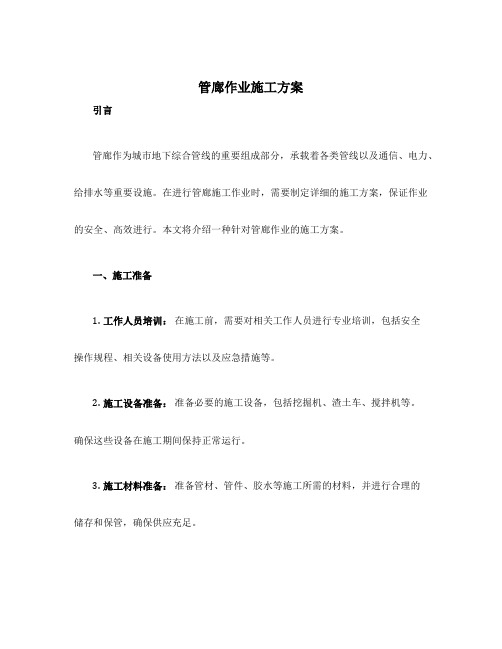 管廊作业施工方案

引言

管廊作为城市地下综合管线的重要组成部分，承载着各类管线以及通信、电力、给排水等重要设施。在进行管廊施工作业时，需要制定详细的施工方案，保证作业的安全、高效进行。本文将介绍一种针对管廊作业的施工方案。

一、施工准备

1. 工作人员培训：在施工前，需要对相关工作人员进行专业培训，包括安全操作规程、相关设备使用方法以及应急措施等。

2. 施工设备准备：准备必要的施工设备，包括挖掘机、渣土车、搅拌机等。确保这些设备在施工期间保持正常运行。

3. 施工材料准备：准备管材、管件、胶水等施工所需的材料，并进行合理的储存和保管，确保供应充足。